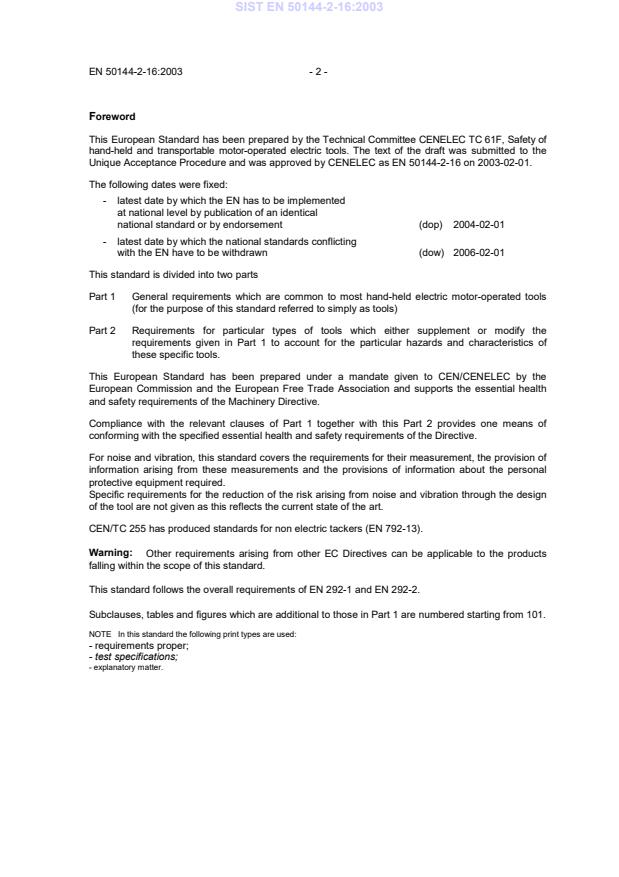 SIST EN 50144-2-16:2003

EN 50144-2-16:2003 - 2 -

Foreword

This European Standard has been prepared by the Technical Committee CENELEC TC 61F, Safety of hand-held and transportable motor-operated electric tools. The text of the draft was submitted to the Unique Acceptance Procedure and was approved by CENELEC as EN 50144-2-16 on 2003-02-01.

The following dates were fixed:

- latest date by which the EN has to be implemented at national level by publication of an identical national standard or by endorsement (dop) 2004-02-01

- latest date by which the national standards conflicting with the EN have to be withdrawn (dow) 2006-02-01

This standard is divided into two parts

Part 1 General requirements which are common to most hand-held electric motor-operated tools (for the purpose of this standard referred to simply as tools)

Part 2 Requirements for particular types of tools which either supplement or modify the requirements given in Part 1 to account for the particular hazards and characteristics of these specific tools.

This European Standard has been prepared under a mandate given to CEN/CENELEC by the European Commission and the European Free Trade Association and supports the essential health and safety requirements of the Machinery Directive.

Compliance with the relevant clauses of Part 1 together with this Part 2 provides one means of conforming with the specified essential health and safety requirements of the Directive.

For noise and vibration, this standard covers the requirements for their measurement, the provision of information arising from these measurements and the provisions of information about the personal protective equipment required.
Specific requirements for the reduction of the risk arising from noise and vibration through the design of the tool are not given as this reflects the current state of the art.

CEN/TC 255 has produced standards for non electric tackers (EN 792-13).

Warning: Other requirements arising from other EC Directives can be applicable to the products falling within the scope of this standard.

This standard follows the overall requirements of EN 292-1 and EN 292-2.

Subclauses, tables and figures which are additional to those in Part 1 are numbered starting from 101.

NOTE In this standard the following print types are used:
- requirements proper;
- test specifications;
- explanatory matter.